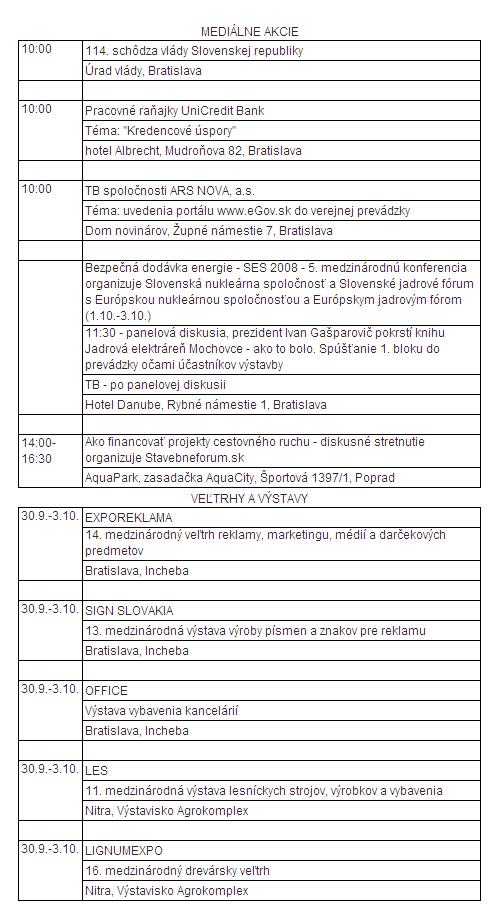 MEDIÁLNE AKCIE

| | |
|---|---|
| 10:00 | 114. schôdza vlády Slovenskej republiky |
| | Úrad vlády, Bratislava |
| | |
| 10:00 | Pracovné raňajky UniCredit Bank |
| | Téma: "Kredencové úspory" |
| | hotel Albrecht, Mudroňova 82, Bratislava |
| | |
| 10:00 | TB spoločnosti ARS NOVA, a.s. |
| | Téma: uvedenia portálu www.eGov.sk do verejnej prevádzky |
| | Dom novinárov, Župné námestie 7, Bratislava |
| | |
| | Bezpečná dodávka energie - SES 2008 - 5. medzinárodnú konferencia organizuje Slovenská nukleárna spoločnosť a Slovenské jadrové fórum s Európskou nukleárnou spoločnosťou a Európskym jadrovým fórom (1.10.-3.10.) |
| | 11:30 - panelová diskusia, prezident Ivan Gašparovič pokrstí knihu Jadrová elektráreň Mochovce - ako to bolo. Spúšťanie 1. bloku do prevádzky očami účastníkov výstavby |
| | TB - po panelovej diskusii |
| | Hotel Danube, Rybné námestie 1, Bratislava |
| | |
| 14:00-16:30 | Ako financovať projekty cestovného ruchu - diskusné stretnutie organizuje Stavebneforum.sk |
| | AquaPark, zasadačka AquaCity, Športová 1397/1, Poprad |

VEĽTRHY A VÝSTAVY

| | |
|---|---|
| 30.9.-3.10. | EXPOREKLAMA |
| | 14. medzinárodný veľtrh reklamy, marketingu, médií a darčekových predmetov |
| | Bratislava, Incheba |
| | |
| 30.9.-3.10. | SIGN SLOVAKIA |
| | 13. medzinárodná výstava výroby písmen a znakov pre reklamu |
| | Bratislava, Incheba |
| | |
| 30.9.-3.10. | OFFICE |
| | Výstava vybavenia kancelárií |
| | Bratislava, Incheba |
| | |
| 30.9.-3.10. | LES |
| | 11. medzinárodná výstava lesníckych strojov, výrobkov a vybavenia |
| | Nitra, Výstavisko Agrokomplex |
| | |
| 30.9.-3.10. | LIGNUMEXPO |
| | 16. medzinárodný drevársky veľtrh |
| | Nitra, Výstavisko Agrokomplex |